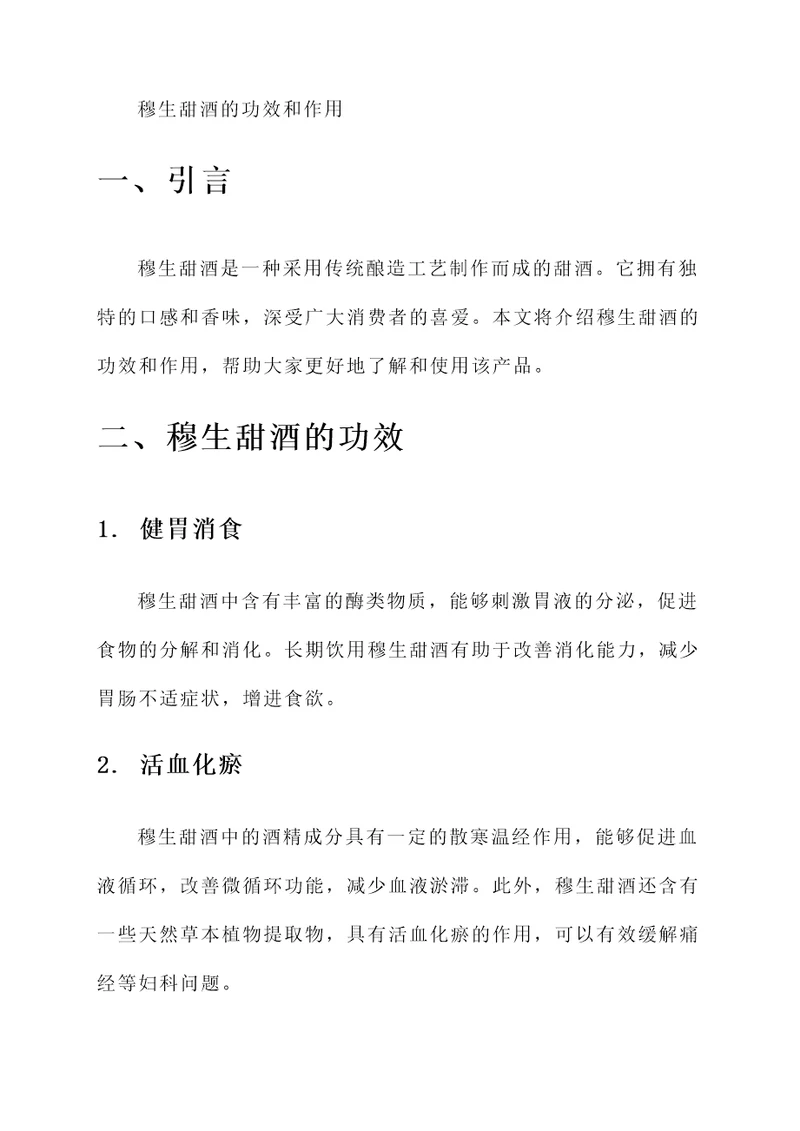 穆生甜酒的功效和作用

一、引言

穆生甜酒是一种采用传统酿造工艺制作而成的甜酒。它拥有独特的口感和香味，深受广大消费者的喜爱。本文将介绍穆生甜酒的功效和作用，帮助大家更好地了解和使用该产品。

二、穆生甜酒的功效

1. 健胃消食

穆生甜酒中含有丰富的酶类物质，能够刺激胃液的分泌，促进食物的分解和消化。长期饮用穆生甜酒有助于改善消化能力，减少胃肠不适症状，增进食欲。

2. 活血化瘀

穆生甜酒中的酒精成分具有一定的散寒温经作用，能够促进血液循环，改善微循环功能，减少血液淤滞。此外，穆生甜酒还含有一些天然草本植物提取物，具有活血化瘀的作用，可以有效缓解痛经等妇科问题。